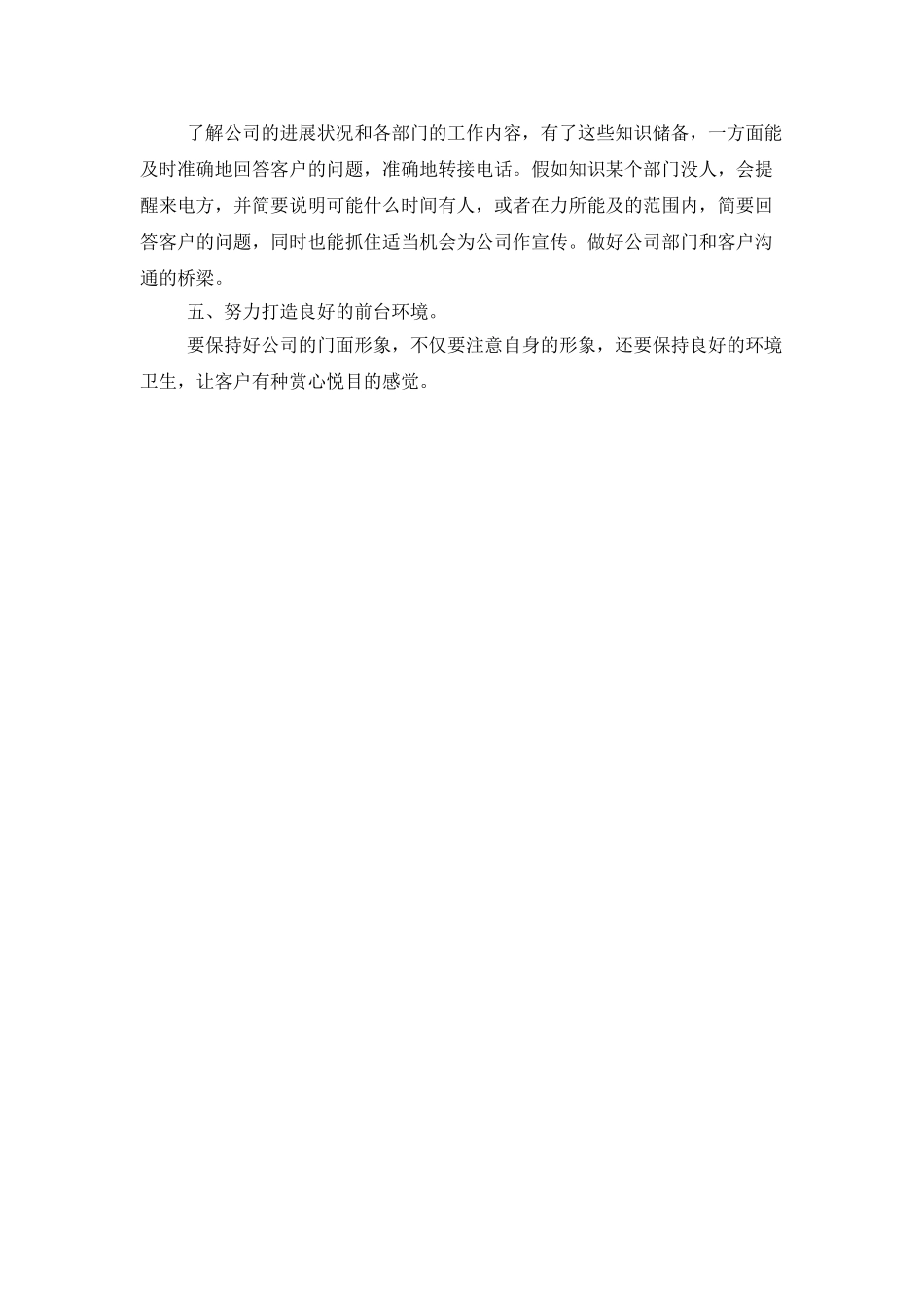 了解公司的进展状况和各部门的工作内容，有了这些知识储备，一方面能及时准确地回答客户的问题，准确地转接电话。假如知识某个部门没人，会提醒来电方，并简要说明可能什么时间有人，或者在力所能及的范围内，简要回答客户的问题，同时也能抓住适当机会为公司作宣传。做好公司部门和客户沟通的桥梁。

五、努力打造良好的前台环境。

要保持好公司的门面形象，不仅要注意自身的形象，还要保持良好的环境卫生，让客户有种赏心悦目的感觉。